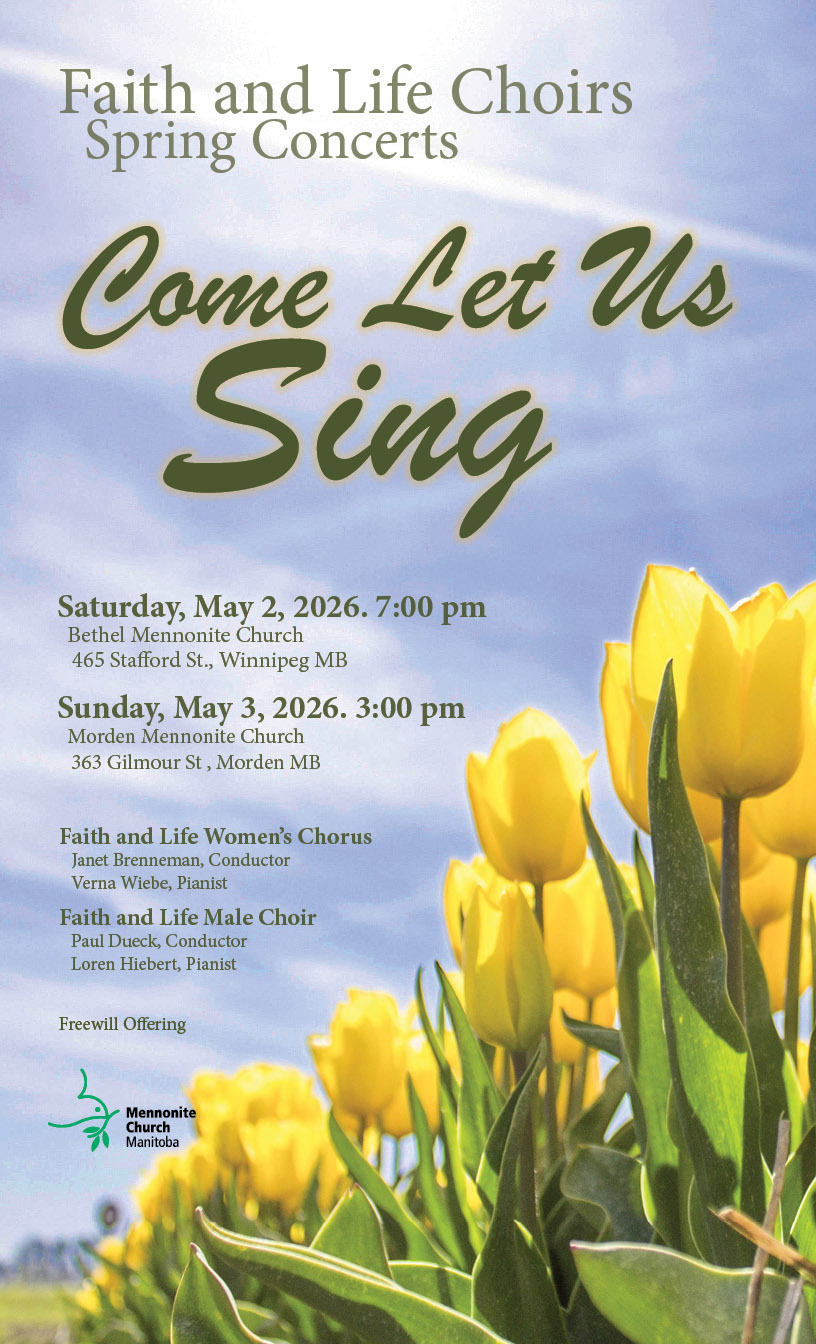 Faith and Life Choirs
Spring Concerts

Come Let Us
Sing

Saturday, May 2, 2026. 7:00 pm
Bethel Mennonite Church
465 Stafford St., Winnipeg MB

Sunday, May 3, 2026. 3:00 pm
Morden Mennonite Church
363 Gilmour St , Morden MB

Faith and Life Women's Chorus
Janet Brenneman, Conductor
Verna Wiebe, Pianist

Faith and Life Male Choir
Paul Dueck, Conductor
Loren Hiebert, Pianist

Freewill Offering

Mennonite
Church
Manitoba